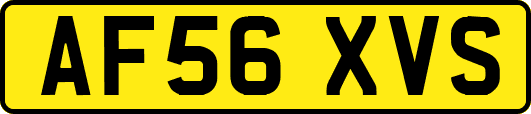 AF56 XVS